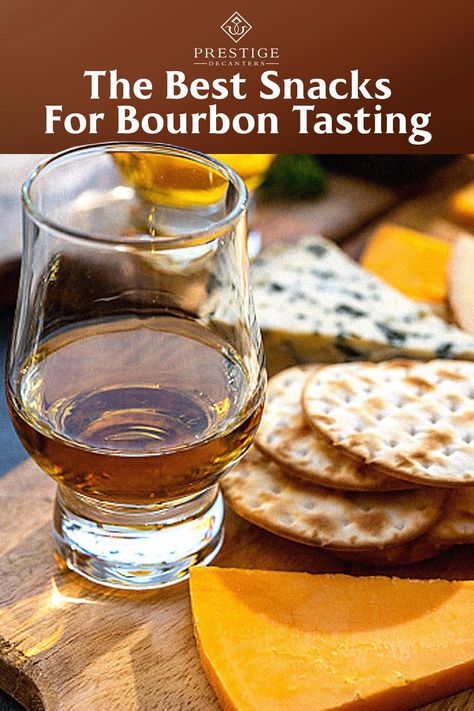 PRESTIGE
DECANTERS

The Best Snacks For Bourbon Tasting